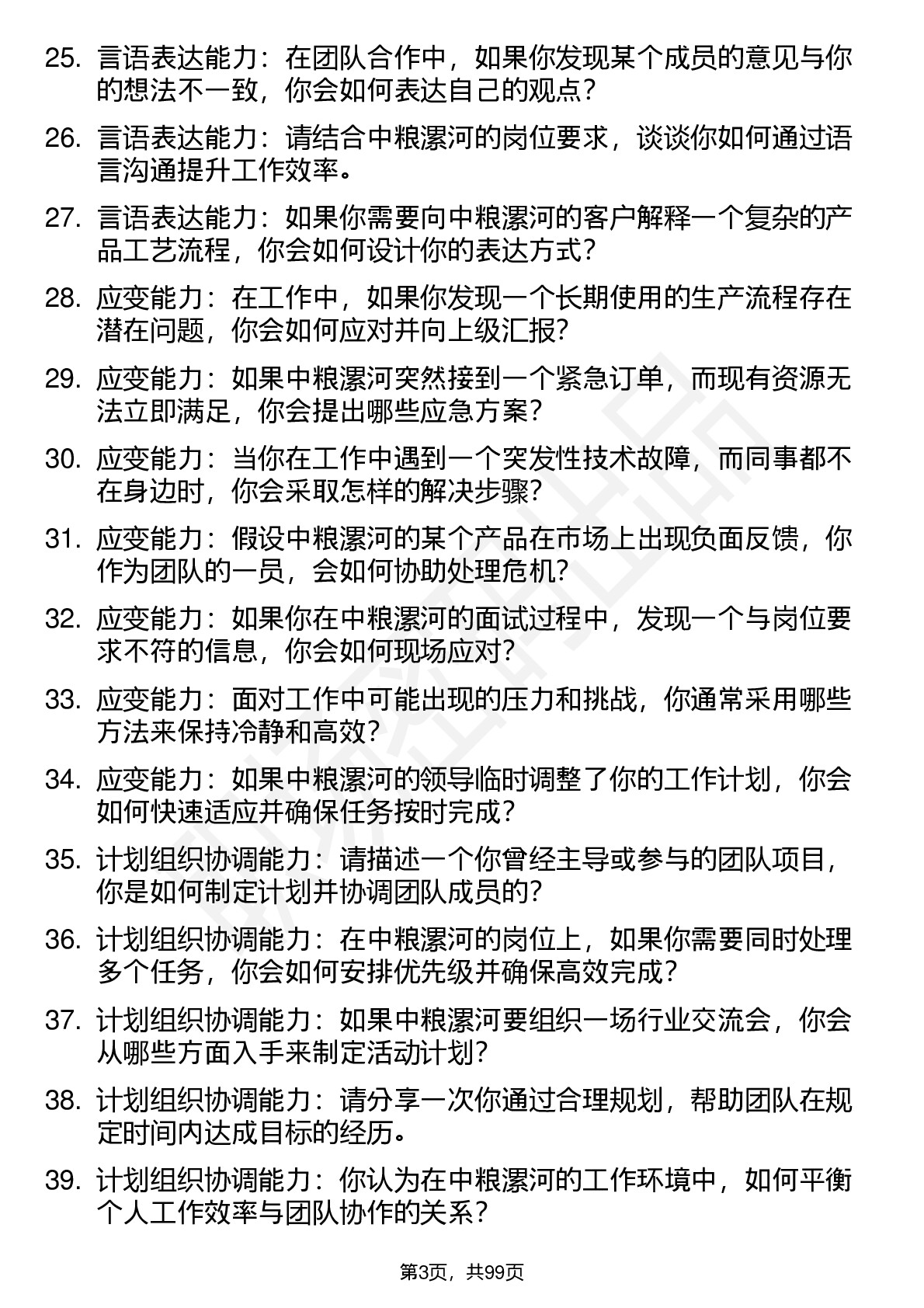 25. 言语表达能力：在团队合作中，如果你发现某个成员的意见与你的想法不一致，你会如何表达自己的观点？

26. 言语表达能力：请结合中粮漯河的岗位要求，谈谈你如何通过语言沟通提升工作效率。

27. 言语表达能力：如果你需要向中粮漯河的客户解释一个复杂的产品工艺流程，你会如何设计你的表达方式？

28. 应变能力：在工作中，如果你发现一个长期使用的生产流程存在潜在问题，你会如何应对并向上级汇报？

29. 应变能力：如果中粮漯河突然接到一个紧急订单，而现有资源无法立即满足，你会提出哪些应急方案？

30. 应变能力：当你在工作中遇到一个突发性技术故障，而同事都不在身边时，你会采取怎样的解决步骤？

31. 应变能力：假设中粮漯河的某个产品在市场上出现负面反馈，你作为团队的一员，会如何协助处理危机？

32. 应变能力：如果你在中粮漯河的面试过程中，发现一个与岗位要求不符的信息，你会如何现场应对？

33. 应变能力：面对工作中可能出现的压力和挑战，你通常采用哪些方法来保持冷静和高效？

34. 应变能力：如果中粮漯河的领导临时调整了你的工作计划，你会如何快速适应并确保任务按时完成？

35. 计划组织协调能力：请描述一个你曾经主导或参与的团队项目，你是如何制定计划并协调团队成员的？

36. 计划组织协调能力：在中粮漯河的岗位上，如果你需要同时处理多个任务，你会如何安排优先级并确保高效完成？

37. 计划组织协调能力：如果中粮漯河要组织一场行业交流会，你会从哪些方面入手来制定活动计划？

38. 计划组织协调能力：请分享一次你通过合理规划，帮助团队在规定时间内达成目标的经历。

39. 计划组织协调能力：你认为在中粮漯河的工作环境中，如何平衡个人工作效率与团队协作的关系？

第3页，共99页